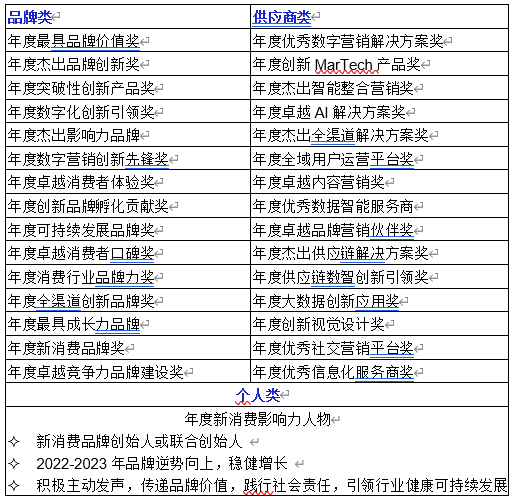 | 品牌类 | 供应商类 |
|---|---|
| 年度最具品牌价值奖 | 年度优秀数字营销解决方案奖 |
| 年度杰出品牌创新奖 | 年度创新 MarTech 产品奖 |
| 年度突破性创新产品奖 | 年度杰出智能整合营销奖 |
| 年度数字化创新引领奖 | 年度卓越 AI 解决方案奖 |
| 年度杰出影响力品牌 | 年度杰出全渠道解决方案奖 |
| 年度数字营销创新先锋奖 | 年度全域用户运营平台奖 |
| 年度卓越消费者体验奖 | 年度卓越内容营销奖 |
| 年度创新品牌孵化贡献奖 | 年度优秀数据智能服务商 |
| 年度可持续发展品牌奖 | 年度卓越品牌营销伙伴奖 |
| 年度卓越消费者口碑奖 | 年度杰出供应链解决方案奖 |
| 年度消费行业品牌力奖 | 年度供应链数智创新引领奖 |
| 年度全渠道创新品牌奖 | 年度大数据创新应用奖 |
| 年度最具成长力品牌 | 年度创新视觉设计奖 |
| 年度新消费品牌奖 | 年度优秀社交营销平台奖 |
| 年度卓越竞争力品牌建设奖 | 年度优秀信息化服务商奖 |

个人类

年度新消费影响力人物

✧ 新消费品牌创始人或联合创始人
✧ 2022-2023 年品牌逆势向上，稳健增长
✧ 积极主动发声，传递品牌价值，践行社会责任，引领行业健康可持续发展